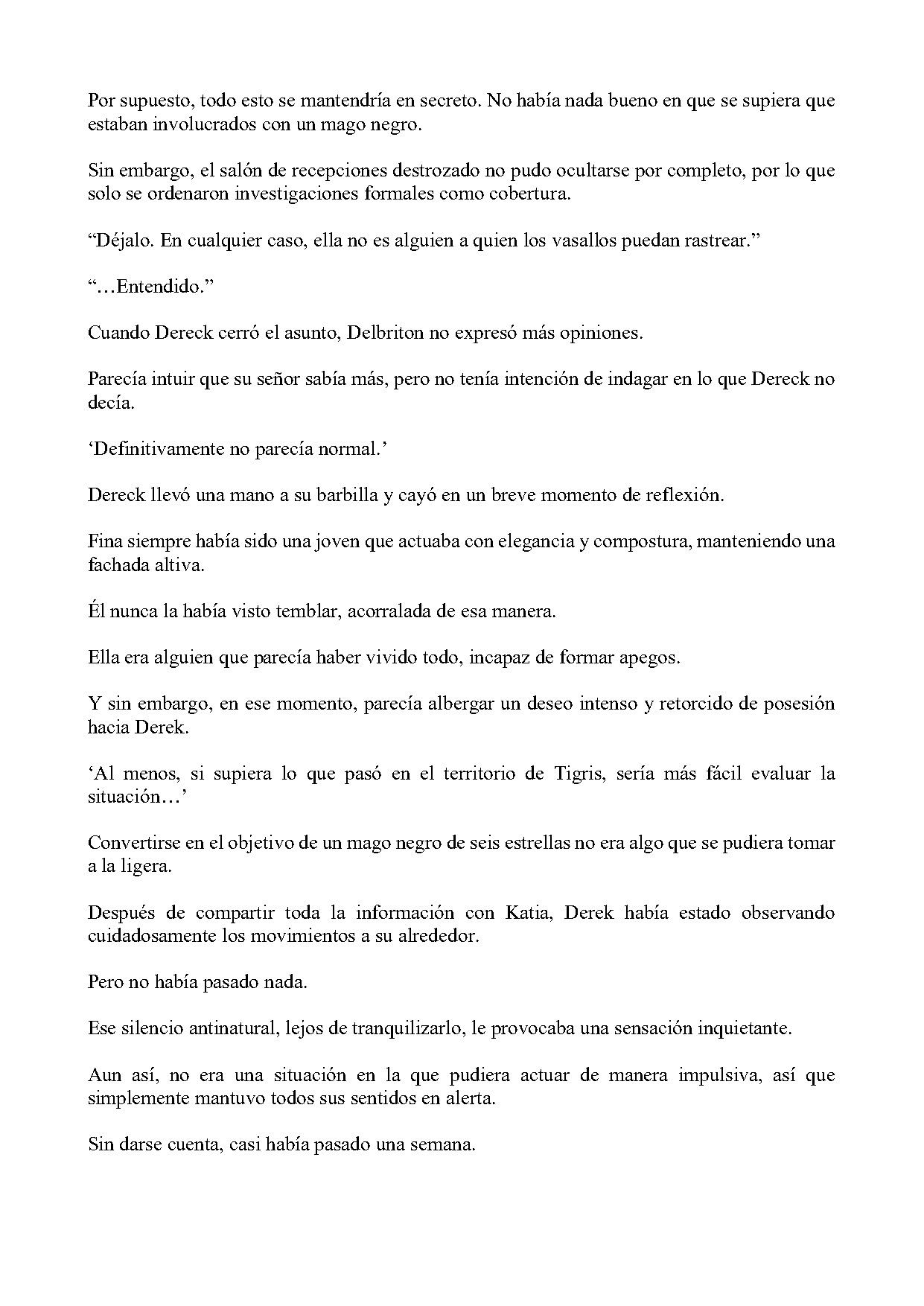 Por supuesto, todo esto se mantendría en secreto. No había nada bueno en que se supiera que estaban involucrados con un mago negro.

Sin embargo, el salón de recepciones destrozado no pudo ocultarse por completo, por lo que solo se ordenaron investigaciones formales como cobertura.

“Déjalo. En cualquier caso, ella no es alguien a quien los vasallos puedan rastrear.”

“…Entendido.”

Cuando Dereck cerró el asunto, Delbriton no expresó más opiniones.

Parecía intuir que su señor sabía más, pero no tenía intención de indagar en lo que Dereck no decía.

‘Definitivamente no parecía normal.’

Dereck llevó una mano a su barbilla y cayó en un breve momento de reflexión.

Fina siempre había sido una joven que actuaba con elegancia y compostura, manteniendo una fachada altiva.

Él nunca la había visto temblar, acorralada de esa manera.

Ella era alguien que parecía haber vivido todo, incapaz de formar apegos.

Y sin embargo, en ese momento, parecía albergar un deseo intenso y retorcido de posesión hacia Derek.

‘Al menos, si supiera lo que pasó en el territorio de Tigris, sería más fácil evaluar la situación…’

Convertirse en el objetivo de un mago negro de seis estrellas no era algo que se pudiera tomar a la ligera.

Después de compartir toda la información con Katia, Derek había estado observando cuidadosamente los movimientos a su alrededor.

Pero no había pasado nada.

Ese silencio antinatural, lejos de tranquilizarlo, le provocaba una sensación inquietante.

Aun así, no era una situación en la que pudiera actuar de manera impulsiva, así que simplemente mantuvo todos sus sentidos en alerta.

Sin darse cuenta, casi había pasado una semana.